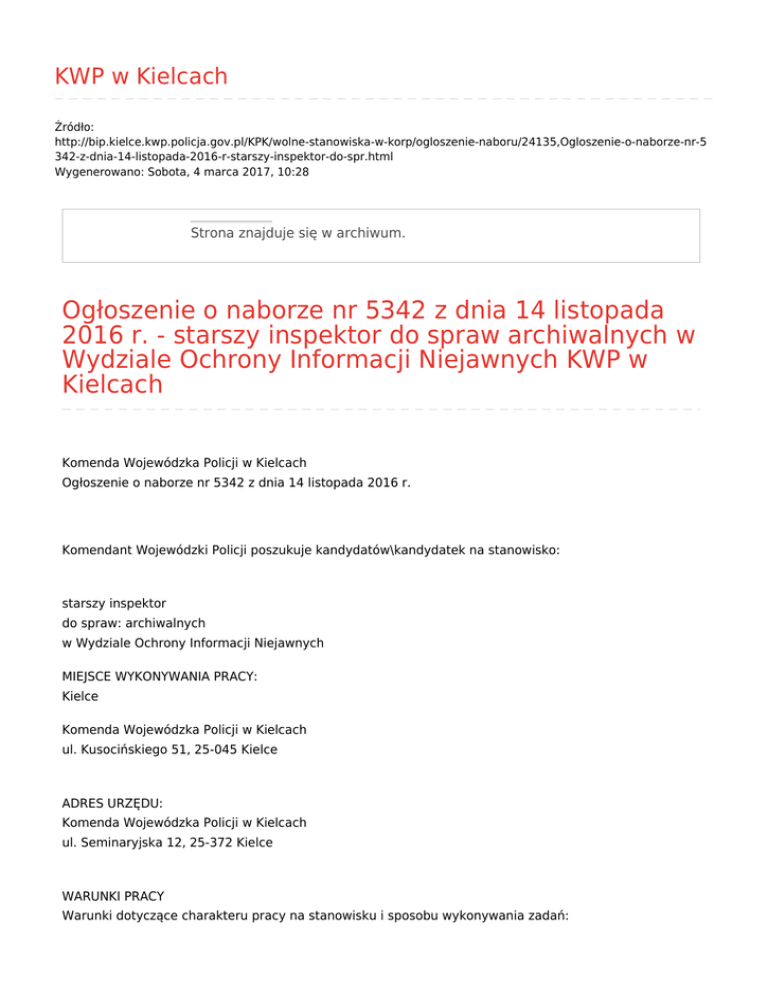 KWP w Kielcach

Źródło:
http://bip.kielce.kwp.policja.gov.pl/KPK/wolne-stanowiska-w-korp/ogloszenie-naboru/24135,Ogloszenie-o-naborze-nr-5342-z-dnia-14-listopada-2016-r-starszy-inspektor-do-spr.html
Wygenerowano: Sobota, 4 marca 2017, 10:28

Strona znajduje się w archiwum.

Ogłoszenie o naborze nr 5342 z dnia 14 listopada 2016 r. - starszy inspektor do spraw archiwalnych w Wydziale Ochrony Informacji Niejawnych KWP w Kielcach

Komenda Wojewódzka Policji w Kielcach
Ogłoszenie o naborze nr 5342 z dnia 14 listopada 2016 r.

Komendant Wojewódzki Policji poszukuje kandydatów\kandydatek na stanowisko:

starszy inspektor
do spraw: archiwalnych
w Wydziale Ochrony Informacji Niejawnych

MIEJSCE WYKONYWANIA PRACY:
Kielce

Komenda Wojewódzka Policji w Kielcach
ul. Kusocińskiego 51, 25-045 Kielce

ADRES URZĘDU:
Komenda Wojewódzka Policji w Kielcach
ul. Seminaryjska 12, 25-372 Kielce

WARUNKI PRACY
Warunki dotyczące charakteru pracy na stanowisku i sposobu wykonywania zadań: